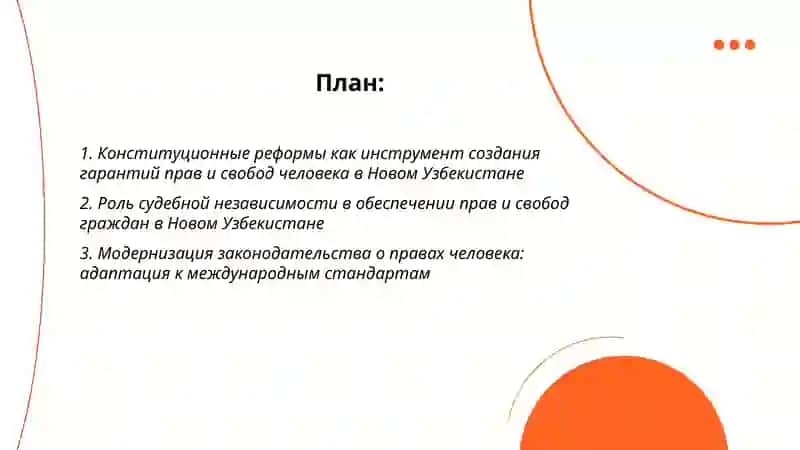 План:

1. Конституционные реформы как инструмент создания гарантий прав и свобод человека в Новом Узбекистане

2. Роль судебной независимости в обеспечении прав и свобод граждан в Новом Узбекистане

3. Модернизация законодательства о правах человека: адаптация к международным стандартам